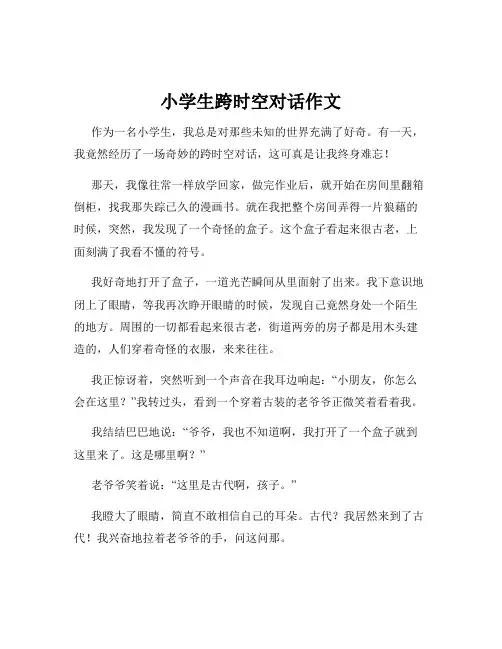 小学生跨时空对话作文

作为一名小学生，我总是对那些未知的世界充满了好奇。有一天，我竟然经历了一场奇妙的跨时空对话，这可真是让我终身难忘！

那天，我像往常一样放学回家，做完作业后，就开始在房间里翻箱倒柜，找我那失踪已久的漫画书。就在我把整个房间弄得一片狼藉的时候，突然，我发现了一个奇怪的盒子。这个盒子看起来很古老，上面刻满了我看不懂的符号。

我好奇地打开了盒子，一道光芒瞬间从里面射了出来。我下意识地闭上了眼睛，等我再次睁开眼睛的时候，发现自己竟然身处一个陌生的地方。周围的一切都看起来很古老，街道两旁的房子都是用木头建造的，人们穿着奇怪的衣服，来来往往。

我正惊讶着，突然听到一个声音在我耳边响起：“小朋友，你怎么会在这里？”我转过头，看到一个穿着古装的老爷爷正微笑着看着我。

我结结巴巴地说：“爷爷，我也不知道啊，我打开了一个盒子就到这里来了。这是哪里啊？”

老爷爷笑着说：“这里是古代啊，孩子。”

我瞪大了眼睛，简直不敢相信自己的耳朵。古代？我居然来到了古代！我兴奋地拉着老爷爷的手，问这问那。